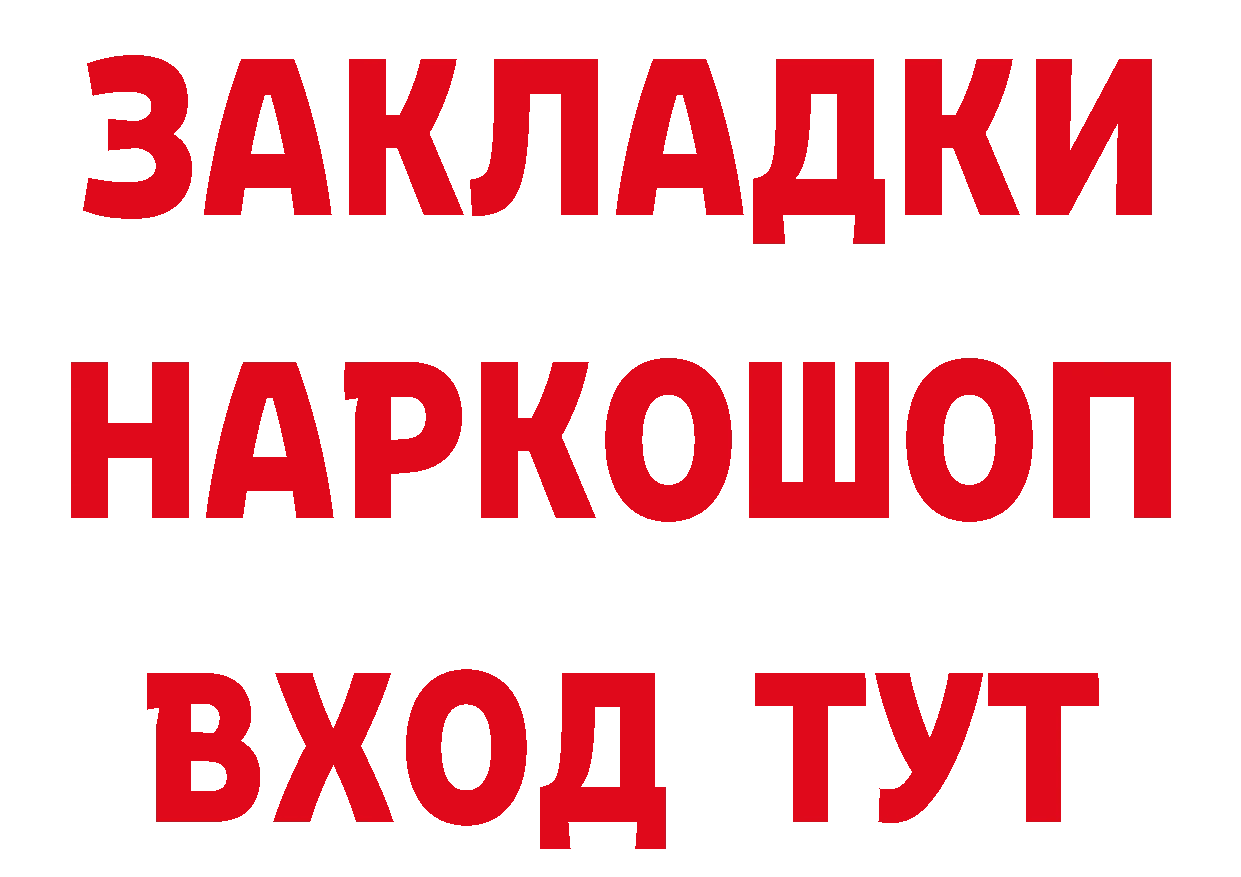 ЗАКЛАДКИ НАРКОШОП ВХОД ТУТ